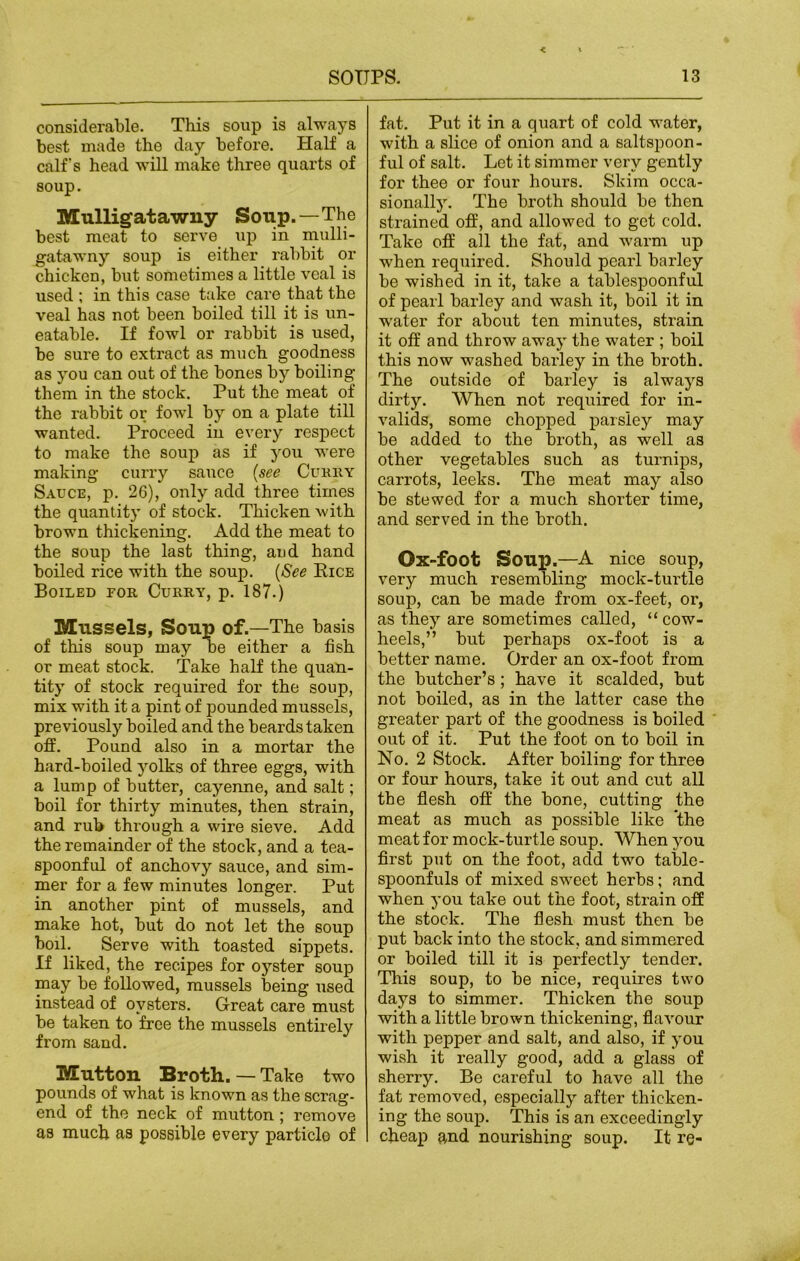 SOUPS. 13

considerable. This soup is always best made the day before. Half a calf's head will make three quarts of soup.

Mulligatawny Soup.—The best meat to serve up in mulligatawny soup is either rabbit or chicken, but sometimes a little veal is used; in this case take care that the veal has not been boiled till it is uneatable. If fowl or rabbit is used, be sure to extract as much goodness as you can out of the bones by boiling them in the stock. Put the meat of the rabbit or fowl by on a plate till wanted. Proceed in every respect to make the soup as if you were making curry sauce (see Curry Sauce, p. 26), only add three times the quantity of stock. Thicken with brown thickening. Add the meat to the soup the last thing, and hand boiled rice with the soup. (See Rice Boiled for Curry, p. 187.)

Mussels, Soup of.—The basis of this soup may be either a fish or meat stock. Take half the quantity of stock required for the soup, mix with it a pint of pounded mussels, previously boiled and the beards taken off. Pound also in a mortar the hard-boiled yolks of three eggs, with a lump of butter, cayenne, and salt; boil for thirty minutes, then strain, and rub through a wire sieve. Add the remainder of the stock, and a teaspoonful of anchovy sauce, and simmer for a few minutes longer. Put in another pint of mussels, and make hot, but do not let the soup boil. Serve with toasted sippets. If liked, the recipes for oyster soup may be followed, mussels being used instead of oysters. Great care must be taken to free the mussels entirely from sand.

Mutton Broth.—Take two pounds of what is known as the scrag-end of the neck of mutton; remove as much as possible every particle of fat. Put it in a quart of cold water, with a slice of onion and a saltspoonful of salt. Let it simmer very gently for thee or four hours. Skim occasionally. The broth should be then strained off, and allowed to get cold. Take off all the fat, and warm up when required. Should pearl barley be wished in it, take a tablespoonful of pearl barley and wash it, boil it in water for about ten minutes, strain it off and throw away the water; boil this now washed barley in the broth. The outside of barley is always dirty. When not required for invalids, some chopped parsley may be added to the broth, as well as other vegetables such as turnips, carrots, leeks. The meat may also be stewed for a much shorter time, and served in the broth.

Ox-foot Soup.—A nice soup, very much resembling mock-turtle soup, can be made from ox-feet, or, as they are sometimes called, "cow-heels," but perhaps ox-foot is a better name. Order an ox-foot from the butcher's; have it scalded, but not boiled, as in the latter case the greater part of the goodness is boiled out of it. Put the foot on to boil in No. 2 Stock. After boiling for three or four hours, take it out and cut all the flesh off the bone, cutting the meat as much as possible like the meat for mock-turtle soup. When you first put on the foot, add two tablespoonfuls of mixed sweet herbs; and when you take out the foot, strain off the stock. The flesh must then be put back into the stock, and simmered or boiled till it is perfectly tender. This soup, to be nice, requires two days to simmer. Thicken the soup with a little brown thickening, flavour with pepper and salt, and also, if you wish it really good, add a glass of sherry. Be careful to have all the fat removed, especially after thickening the soup. This is an exceedingly cheap and nourishing soup. It re-